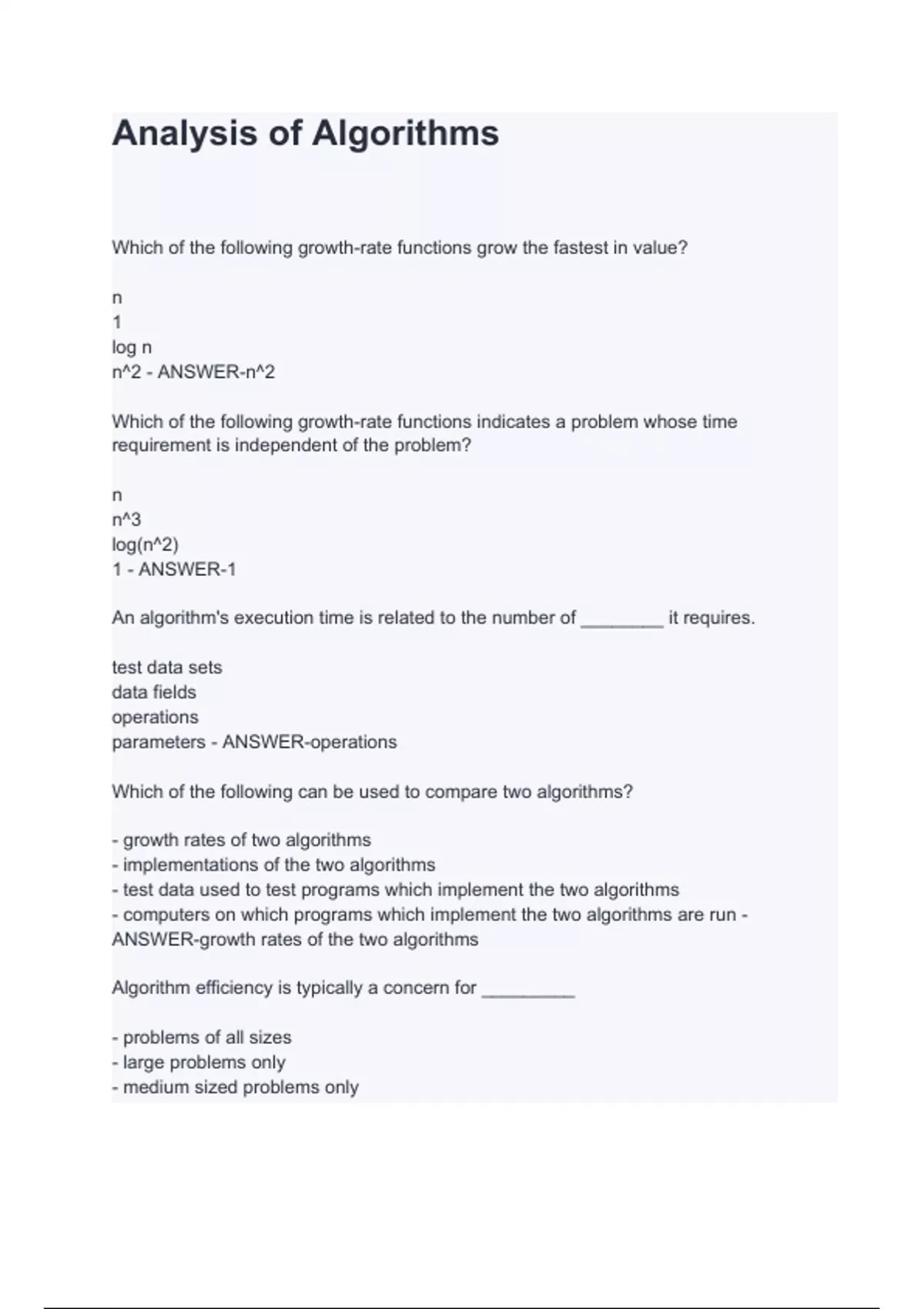 Analysis of Algorithms

Which of the following growth-rate functions grow the fastest in value?

n
1
log n
n^2 - ANSWER-n^2

Which of the following growth-rate functions indicates a problem whose time requirement is independent of the problem?

n
n^3
log(n^2)
1 - ANSWER-1

An algorithm's execution time is related to the number of ________ it requires.

test data sets
data fields
operations
parameters - ANSWER-operations

Which of the following can be used to compare two algorithms?

- growth rates of two algorithms
- implementations of the two algorithms
- test data used to test programs which implement the two algorithms
- computers on which programs which implement the two algorithms are run - ANSWER-growth rates of the two algorithms

Algorithm efficiency is typically a concern for _________

- problems of all sizes
- large problems only
- medium sized problems only